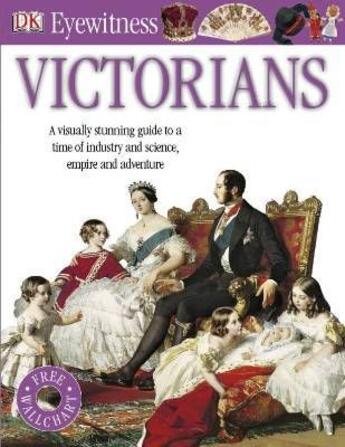 DK Eyewitness

VICTORIANS

A visually stunning guide to a time of industry and science, empire and adventure

FREE WALLCHART